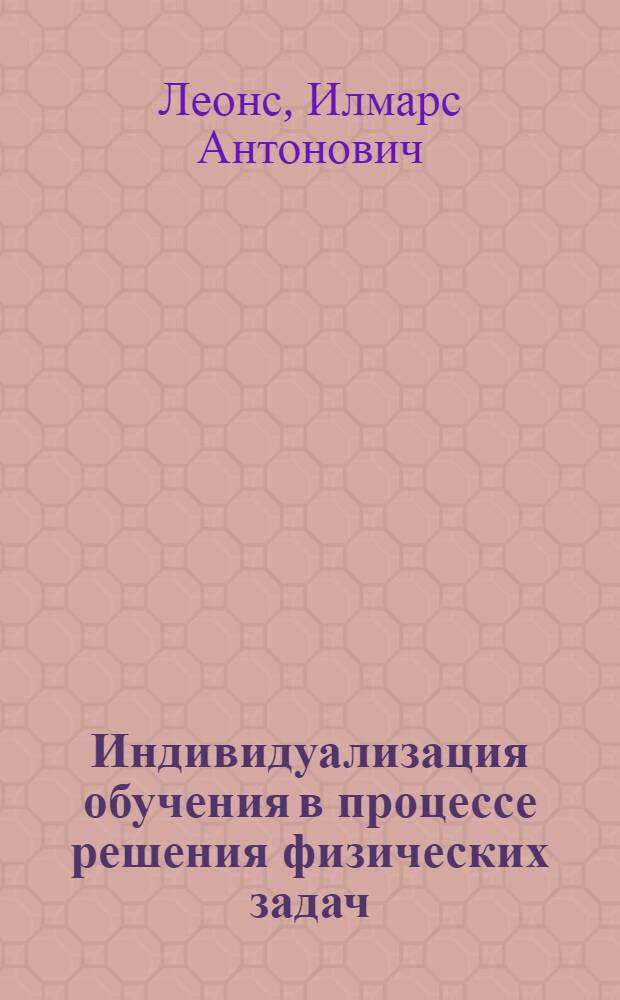 Леонс, Илмарс Антонович

Индивидуализация обучения в процессе решения физических задач